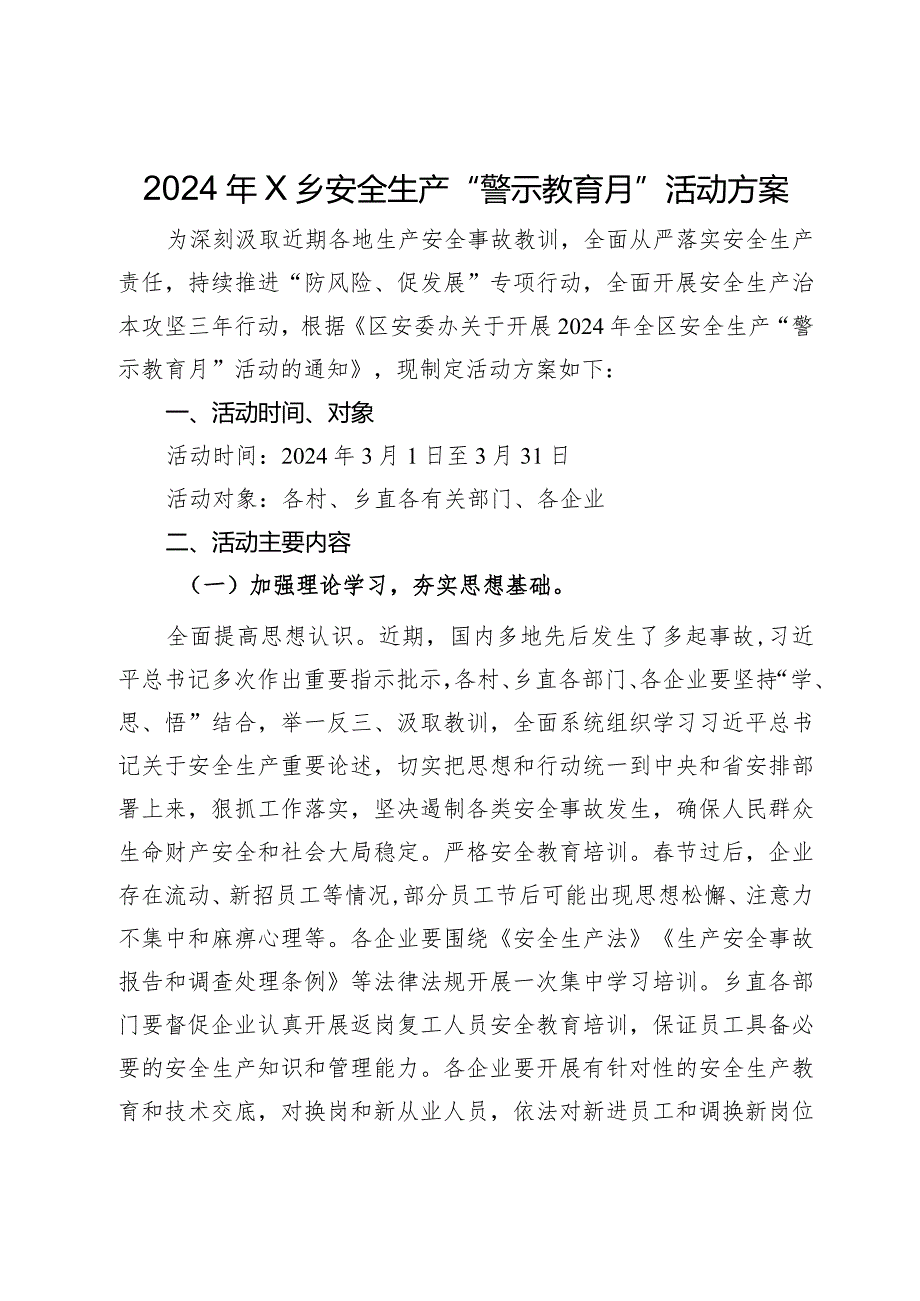 2024年X乡安全生产“警示教育月”活动方案

为深刻汲取近期各地生产安全事故教训，全面从严落实安全生产责任，持续推进“防风险、促发展”专项行动，全面开展安全生产治本攻坚三年行动，根据《区安委办关于开展2024年全区安全生产“警示教育月”活动的通知》，现制定活动方案如下：

一、活动时间、对象

活动时间：2024年3月1日至3月31日

活动对象：各村、乡直各有关部门、各企业

二、活动主要内容

（一）加强理论学习，夯实思想基础。

全面提高思想认识。近期，国内多地先后发生了多起事故，习近平总书记多次作出重要指示批示，各村、乡直各部门、各企业要坚持“学、思、悟”结合，举一反三、汲取教训，全面系统组织学习习近平总书记关于安全生产重要论述，切实把思想和行动统一到中央和省安排部署上来，狠抓工作落实，坚决遏制各类安全事故发生，确保人民群众生命财产安全和社会大局稳定。严格安全教育培训。春节过后，企业存在流动、新招员工等情况，部分员工节后可能出现思想松懈、注意力不集中和麻痹心理等。各企业要围绕《安全生产法》《生产安全事故报告和调查处理条例》等法律法规开展一次集中学习培训。乡直各部门要督促企业认真开展返岗复工人员安全教育培训，保证员工具备必要的安全生产知识和管理能力。各企业要开展有针对性的安全生产教育和技术交底，对换岗和新从业人员，依法对新进员工和调换新岗位